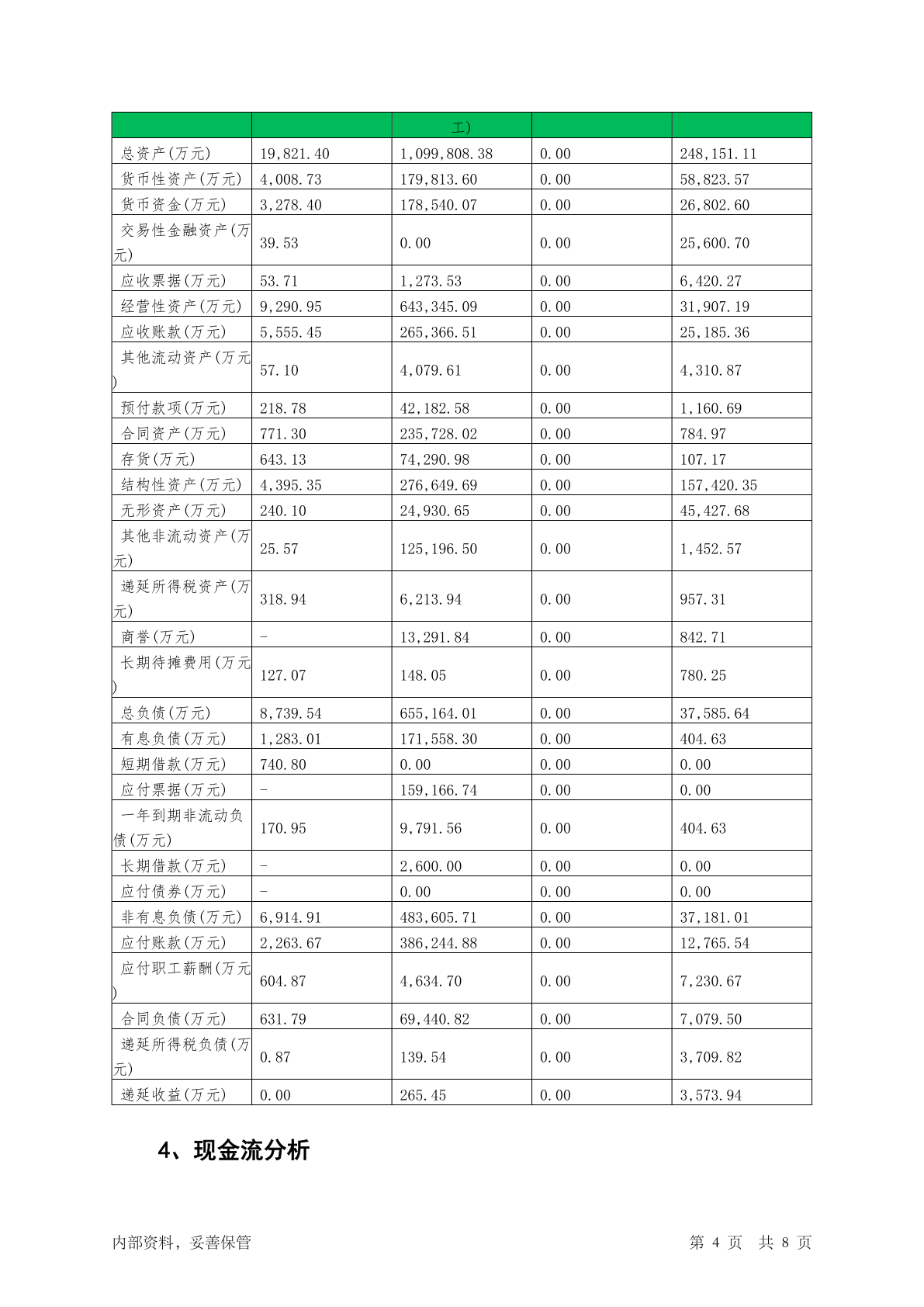 | | | 工) | | |
|---|---|---|---|---|
| 总资产(万元) | 19,821.40 | 1,099,808.38 | 0.00 | 248,151.11 |
| 货币性资产(万元) | 4,008.73 | 179,813.60 | 0.00 | 58,823.57 |
| 货币资金(万元) | 3,278.40 | 178,540.07 | 0.00 | 26,802.60 |
| 交易性金融资产(万元) | 39.53 | 0.00 | 0.00 | 25,600.70 |
| 应收票据(万元) | 53.71 | 1,273.53 | 0.00 | 6,420.27 |
| 经营性资产(万元) | 9,290.95 | 643,345.09 | 0.00 | 31,907.19 |
| 应收账款(万元) | 5,555.45 | 265,366.51 | 0.00 | 25,185.36 |
| 其他流动资产(万元) | 57.10 | 4,079.61 | 0.00 | 4,310.87 |
| 预付款项(万元) | 218.78 | 42,182.58 | 0.00 | 1,160.69 |
| 合同资产(万元) | 771.30 | 235,728.02 | 0.00 | 784.97 |
| 存货(万元) | 643.13 | 74,290.98 | 0.00 | 107.17 |
| 结构性资产(万元) | 4,395.35 | 276,649.69 | 0.00 | 157,420.35 |
| 无形资产(万元) | 240.10 | 24,930.65 | 0.00 | 45,427.68 |
| 其他非流动资产(万元) | 25.57 | 125,196.50 | 0.00 | 1,452.57 |
| 递延所得税资产(万元) | 318.94 | 6,213.94 | 0.00 | 957.31 |
| 商誉(万元) | - | 13,291.84 | 0.00 | 842.71 |
| 长期待摊费用(万元) | 127.07 | 148.05 | 0.00 | 780.25 |
| 总负债(万元) | 8,739.54 | 655,164.01 | 0.00 | 37,585.64 |
| 有息负债(万元) | 1,283.01 | 171,558.30 | 0.00 | 404.63 |
| 短期借款(万元) | 740.80 | 0.00 | 0.00 | 0.00 |
| 应付票据(万元) | - | 159,166.74 | 0.00 | 0.00 |
| 一年到期非流动负债(万元) | 170.95 | 9,791.56 | 0.00 | 404.63 |
| 长期借款(万元) | - | 2,600.00 | 0.00 | 0.00 |
| 应付债券(万元) | - | 0.00 | 0.00 | 0.00 |
| 非有息负债(万元) | 6,914.91 | 483,605.71 | 0.00 | 37,181.01 |
| 应付账款(万元) | 2,263.67 | 386,244.88 | 0.00 | 12,765.54 |
| 应付职工薪酬(万元) | 604.87 | 4,634.70 | 0.00 | 7,230.67 |
| 合同负债(万元) | 631.79 | 69,440.82 | 0.00 | 7,079.50 |
| 递延所得税负债(万元) | 0.87 | 139.54 | 0.00 | 3,709.82 |
| 递延收益(万元) | 0.00 | 265.45 | 0.00 | 3,573.94 |

4、现金流分析

内部资料，妥善保管　　第 4 页　共 8 页